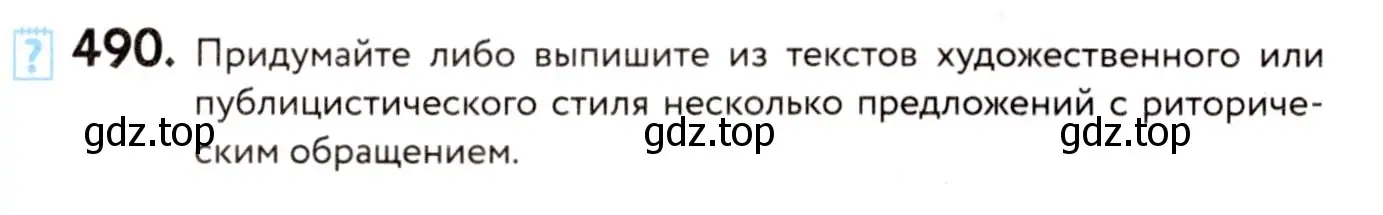 ? 490. Придумайте либо выпишите из текстов художественного или публицистического стиля несколько предложений с риторическим обращением.

gdz.top gdz.top gdz.top